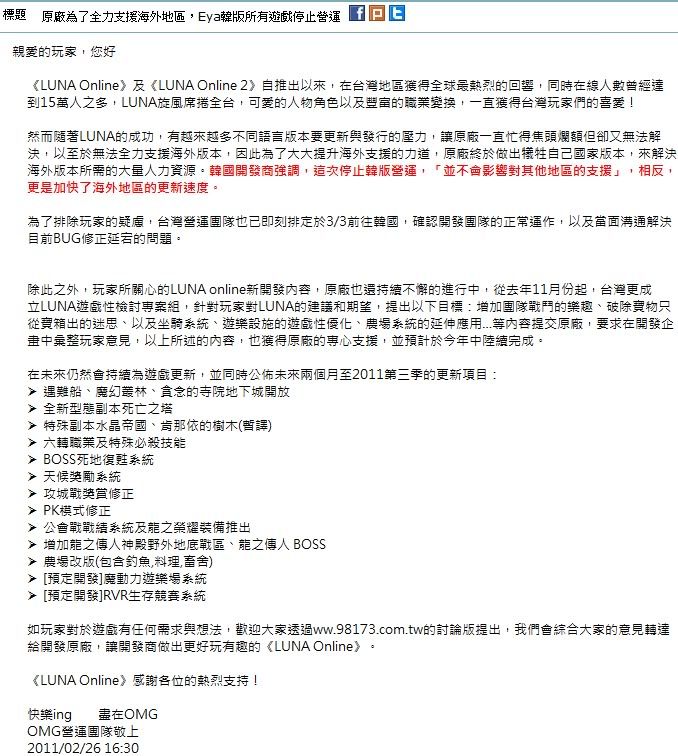 標題　原廠為了全力支援海外地區，Eya韓版所有遊戲停止營運

親愛的玩家，您好

《LUNA Online》及《LUNA Online 2》自推出以來，在台灣地區獲得全球最熱烈的回響，同時在線人數曾經達到15萬人之多，LUNA旋風席捲全台，可愛的人物角色以及豐富的職業變換，一直獲得台灣玩家們的喜愛！

然而隨著LUNA的成功，有越來越多不同語言版本要更新與發行的壓力，讓原廠一直忙得焦頭爛額但卻又無法解決，以至於無法全力支援海外版本，因此為了大大提升海外支援的力道，原廠終於做出犧牲自己國家版本，來解決海外版本所需的大量人力資源。韓國開發商強調，這次停止韓版營運，「並不會影響對其他地區的支援」，相反，更是加快了海外地區的更新速度。

為了排除玩家的疑慮，台灣營運團隊也已即刻排定於3/3前往韓國，確認開發團隊的正常運作，以及當面溝通解決目前BUG修正延宕的問題。

除此之外，玩家所關心的LUNA online新開發內容，原廠也還持續不懈的進行中，從去年11月份起，台灣更成立LUNA遊戲性檢討專案組，針對玩家對LUNA的建議和期望，提出以下目標：增加團隊戰鬥的樂趣、破除寶物只從寶箱出的迷思、以及坐騎系統、遊樂設施的遊戲性優化、農場系統的延伸應用...等內容提交原廠，要求在開發企畫中彙整玩家意見，以上所述的內容，也獲得原廠的專心支援，並預計於今年中陸續完成。

在未來仍然會持續為遊戲更新，並同時公佈未來兩個月至2011第三季的更新項目：
➤ 遇難船、魔幻叢林、貪念的寺院地下城開放
➤ 全新型態副本死亡之塔
➤ 特殊副本水晶帝國、肯那依的樹木(暫譯)
➤ 六轉職業及特殊必殺技能
➤ BOSS死地復甦系統
➤ 天候獎勵系統
➤ 攻城戰獎賞修正
➤ PK模式修正
➤ 公會戰戰績系統及龍之榮耀裝備推出
➤ 增加龍之傳人神殿野外地底戰區、龍之傳人 BOSS
➤ 農場改版(包含釣魚,料理,畜舍)
➤ [預定開發]魔動力遊樂場系統
➤ [預定開發]RVR生存競賽系統

如玩家對於遊戲有任何需求與想法，歡迎大家透過ww.98173.com.tw的討論版提出，我們會綜合大家的意見轉達給開發原廠，讓開發商做出更好玩有趣的《LUNA Online》。

《LUNA Online》感謝各位的熱烈支持！

快樂ing　　盡在OMG
OMG營運團隊敬上
2011/02/26 16:30